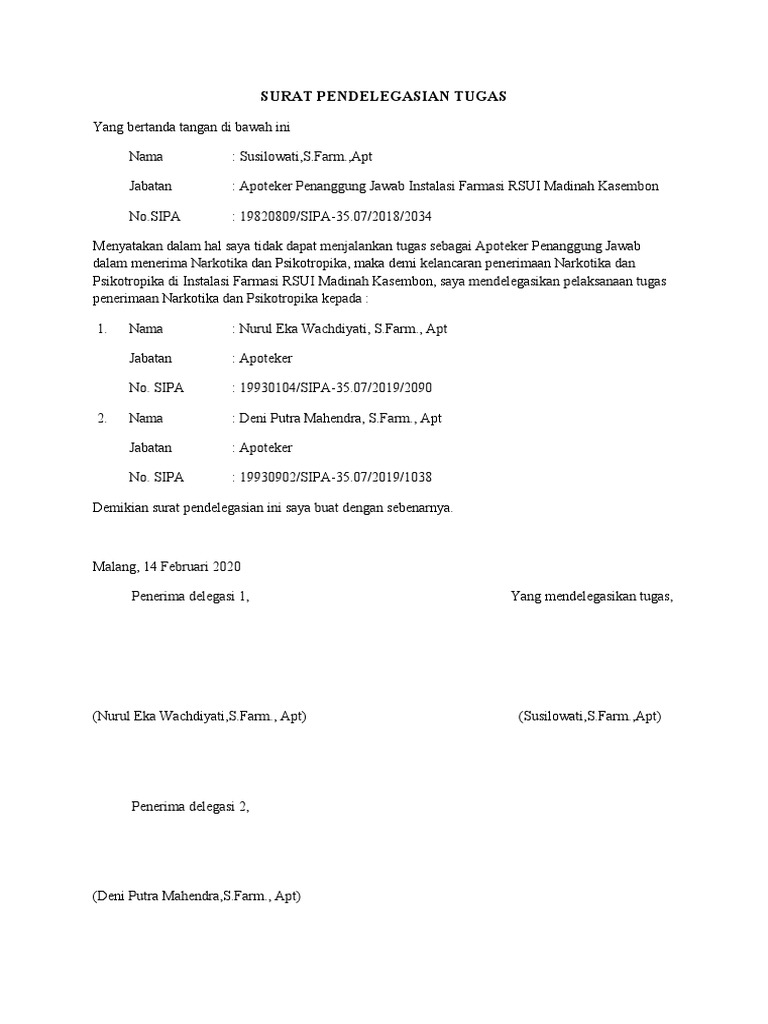 SURAT PENDELEGASIAN TUGAS

Yang bertanda tangan di bawah ini

Nama : Susilowati,S.Farm.,Apt

Jabatan : Apoteker Penanggung Jawab Instalasi Farmasi RSUI Madinah Kasembon

No.SIPA : 19820809/SIPA-35.07/2018/2034

Menyatakan dalam hal saya tidak dapat menjalankan tugas sebagai Apoteker Penanggung Jawab dalam menerima Narkotika dan Psikotropika, maka demi kelancaran penerimaan Narkotika dan Psikotropika di Instalasi Farmasi RSUI Madinah Kasembon, saya mendelegasikan pelaksanaan tugas penerimaan Narkotika dan Psikotropika kepada :

1. Nama : Nurul Eka Wachdiyati, S.Farm., Apt

Jabatan : Apoteker

No. SIPA : 19930104/SIPA-35.07/2019/2090

2. Nama : Deni Putra Mahendra, S.Farm., Apt

Jabatan : Apoteker

No. SIPA : 19930902/SIPA-35.07/2019/1038

Demikian surat pendelegasian ini saya buat dengan sebenarnya.

Malang, 14 Februari 2020

Penerima delegasi 1,

Yang mendelegasikan tugas,

(Nurul Eka Wachdiyati,S.Farm., Apt)

(Susilowati,S.Farm.,Apt)

Penerima delegasi 2,

(Deni Putra Mahendra,S.Farm., Apt)